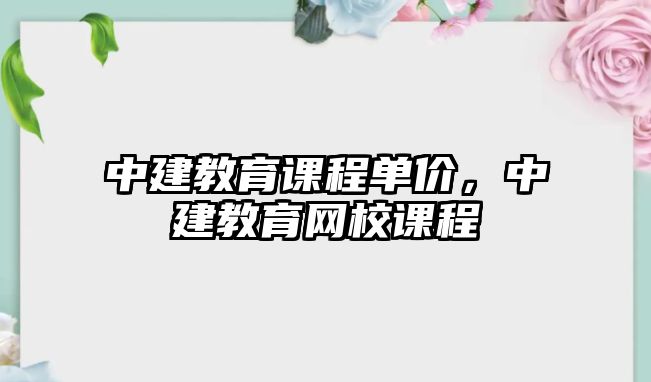 中建教育课程单价，中建教育网校课程